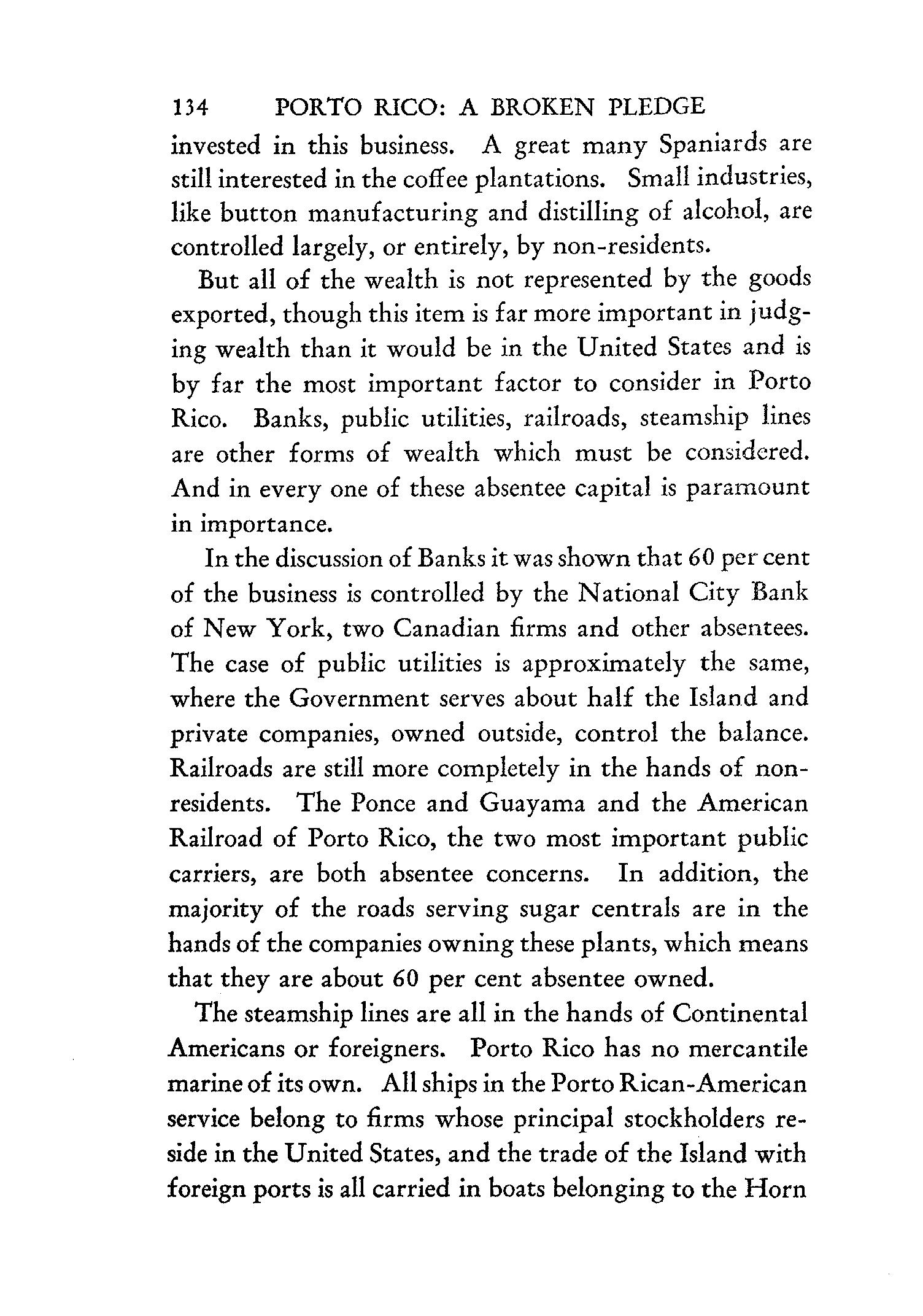 134 PORTO RICO: A BROKEN PLEDGE

invested in this business. A great many Spaniards are still interested in the coffee plantations. Small industries, like button manufacturing and distilling of alcohol, are controlled largely, or entirely, by non-residents.

But all of the wealth is not represented by the goods exported, though this item is far more important in judging wealth than it would be in the United States and is by far the most important factor to consider in Porto Rico. Banks, public utilities, railroads, steamship lines are other forms of wealth which must be considered. And in every one of these absentee capital is paramount in importance.

In the discussion of Banks it was shown that 60 per cent of the business is controlled by the National City Bank of New York, two Canadian firms and other absentees. The case of public utilities is approximately the same, where the Government serves about half the Island and private companies, owned outside, control the balance. Railroads are still more completely in the hands of non-residents. The Ponce and Guayama and the American Railroad of Porto Rico, the two most important public carriers, are both absentee concerns. In addition, the majority of the roads serving sugar centrals are in the hands of the companies owning these plants, which means that they are about 60 per cent absentee owned.

The steamship lines are all in the hands of Continental Americans or foreigners. Porto Rico has no mercantile marine of its own. All ships in the Porto Rican-American service belong to firms whose principal stockholders reside in the United States, and the trade of the Island with foreign ports is all carried in boats belonging to the Horn